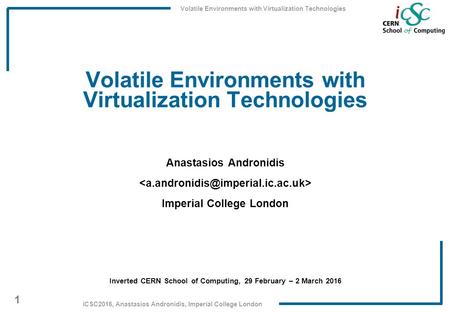 Volatile Environments with Virtualization Technologies

iCSC
CERN
School of Computing

Volatile Environments with Virtualization Technologies

Anastasios Andronidis
<a.andronidis@imperial.ic.ac.uk>
Imperial College London

Inverted CERN School of Computing, 29 February – 2 March 2016

1

iCSC2016, Anastasios Andronidis, Imperial College London